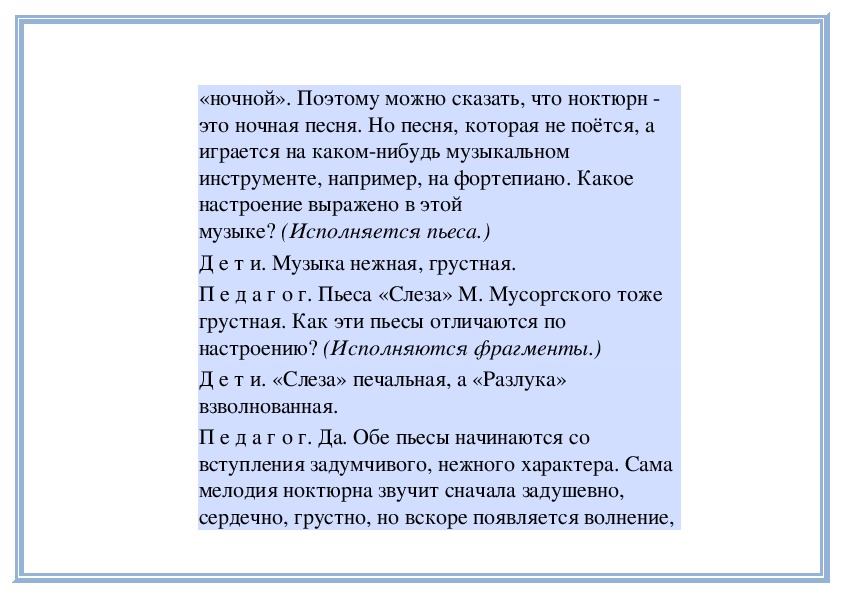 «ночной». Поэтому можно сказать, что ноктюрн - это ночная песня. Но песня, которая не поётся, а играется на каком-нибудь музыкальном инструменте, например, на фортепиано. Какое настроение выражено в этой музыке? (Исполняется пьеса.)

Д е т и. Музыка нежная, грустная.

П е д а г о г. Пьеса «Слеза» М. Мусоргского тоже грустная. Как эти пьесы отличаются по настроению? (Исполняются фрагменты.)

Д е т и. «Слеза» печальная, а «Разлука» взволнованная.

П е д а г о г. Да. Обе пьесы начинаются со вступления задумчивого, нежного характера. Сама мелодия ноктюрна звучит сначала задушевно, сердечно, грустно, но вскоре появляется волнение,